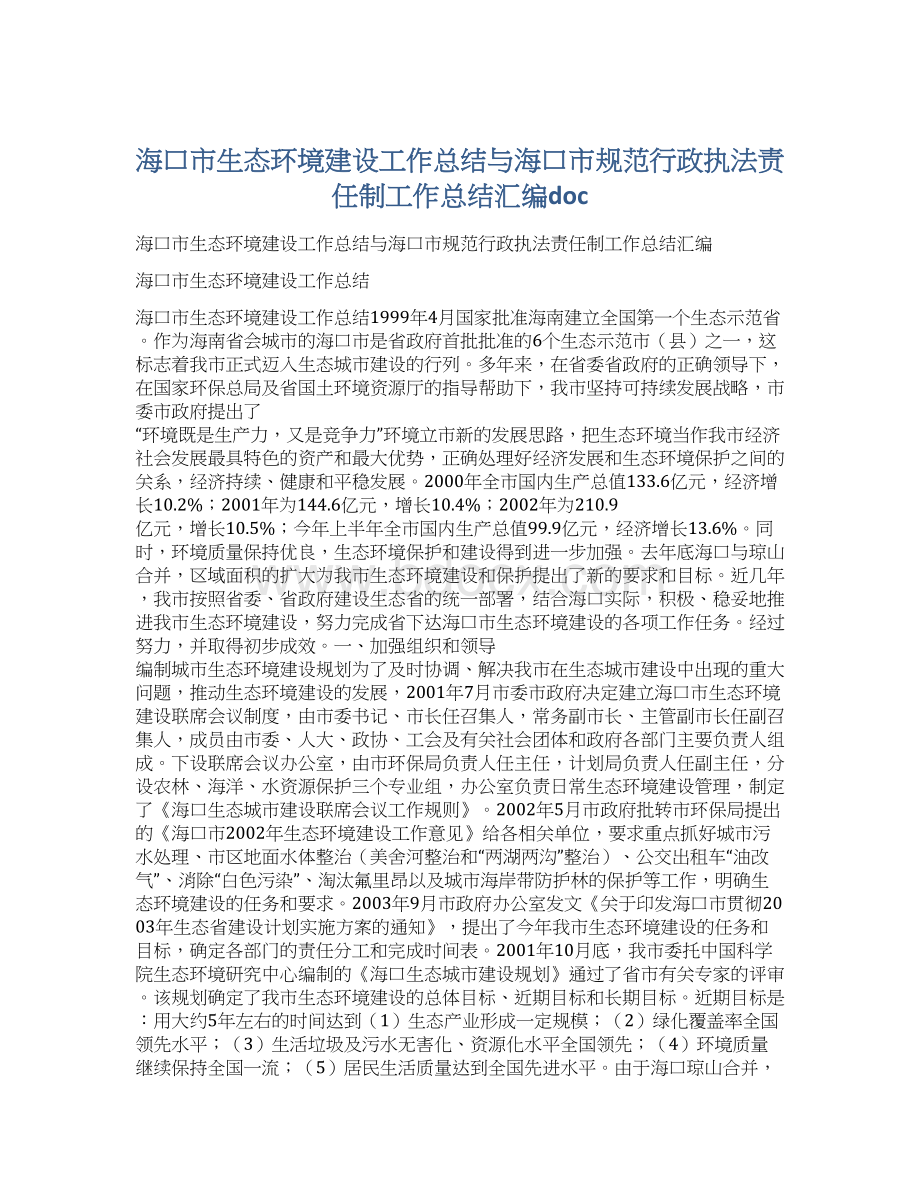 海口市生态环境建设工作总结与海口市规范行政执法责任制工作总结汇编doc

海口市生态环境建设工作总结与海口市规范行政执法责任制工作总结汇编

海口市生态环境建设工作总结

海口市生态环境建设工作总结1999年4月国家批准海南建立全国第一个生态示范省。作为海南省会城市的海口市是省政府首批批准的6个生态示范市（县）之一，这标志着我市正式迈入生态城市建设的行列。多年来，在省委省政府的正确领导下，在国家环保总局及省国土环境资源厅的指导帮助下，我市坚持可持续发展战略，市委市政府提出了
“环境既是生产力，又是竞争力”环境立市新的发展思路，把生态环境当作我市经济社会发展最具特色的资产和最大优势，正确处理好经济发展和生态环境保护之间的关系，经济持续、健康和平稳发展。2000年全市国内生产总值133.6亿元，经济增长10.2%；2001年为144.6亿元，增长10.4%；2002年为210.9
亿元，增长10.5%；今年上半年全市国内生产总值99.9亿元，经济增长13.6%。同时，环境质量保持优良，生态环境保护和建设得到进一步加强。去年底海口与琼山合并，区域面积的扩大为我市生态环境建设和保护提出了新的要求和目标。近几年，我市按照省委、省政府建设生态省的统一部署，结合海口实际，积极、稳妥地推进我市生态环境建设，努力完成省下达海口市生态环境建设的各项工作任务。经过努力，并取得初步成效。一、加强组织和领导
编制城市生态环境建设规划为了及时协调、解决我市在生态城市建设中出现的重大问题，推动生态环境建设的发展，2001年7月市委市政府决定建立海口市生态环境建设联席会议制度，由市委书记、市长任召集人，常务副市长、主管副市长任副召集人，成员由市委、人大、政协、工会及有关社会团体和政府各部门主要负责人组成。下设联席会议办公室，由市环保局负责人任主任，计划局负责人任副主任，分设农林、海洋、水资源保护三个专业组，办公室负责日常生态环境建设管理，制定了《海口生态城市建设联席会议工作规则》。2002年5月市政府批转市环保局提出的《海口市2002年生态环境建设工作意见》给各相关单位，要求重点抓好城市污水处理、市区地面水体整治（美舍河整治和“两湖两沟”整治）、公交出租车“油改气”、消除“白色污染”、淘汰氟里昂以及城市海岸带防护林的保护等工作，明确生态环境建设的任务和要求。2003年9月市政府办公室发文《关于印发海口市贯彻2003年生态省建设计划实施方案的通知》，提出了今年我市生态环境建设的任务和目标，确定各部门的责任分工和完成时间表。2001年10月底，我市委托中国科学院生态环境研究中心编制的《海口生态城市建设规划》通过了省市有关专家的评审。该规划确定了我市生态环境建设的总体目标、近期目标和长期目标。近期目标是：用大约5年左右的时间达到（1）生态产业形成一定规模；（2）绿化覆盖率全国领先水平；（3）生活垃圾及污水无害化、资源化水平全国领先；（4）环境质量继续保持全国一流；（5）居民生活质量达到全国先进水平。由于海口琼山合并，